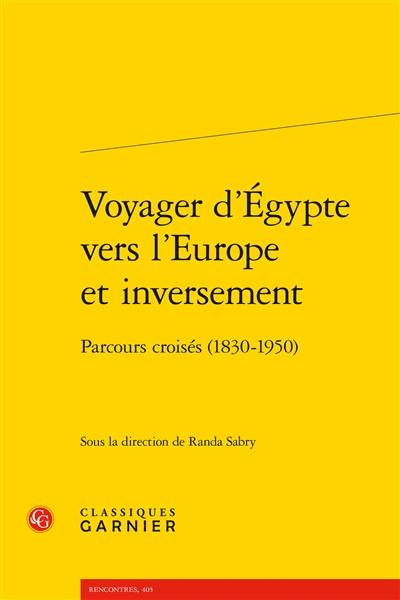 Voyager d'Égypte vers l'Europe et inversement

Parcours croisés (1830-1950)

Sous la direction de Randa Sabry

CG

CLASSIQUES GARNIER

RENCONTRES, 405